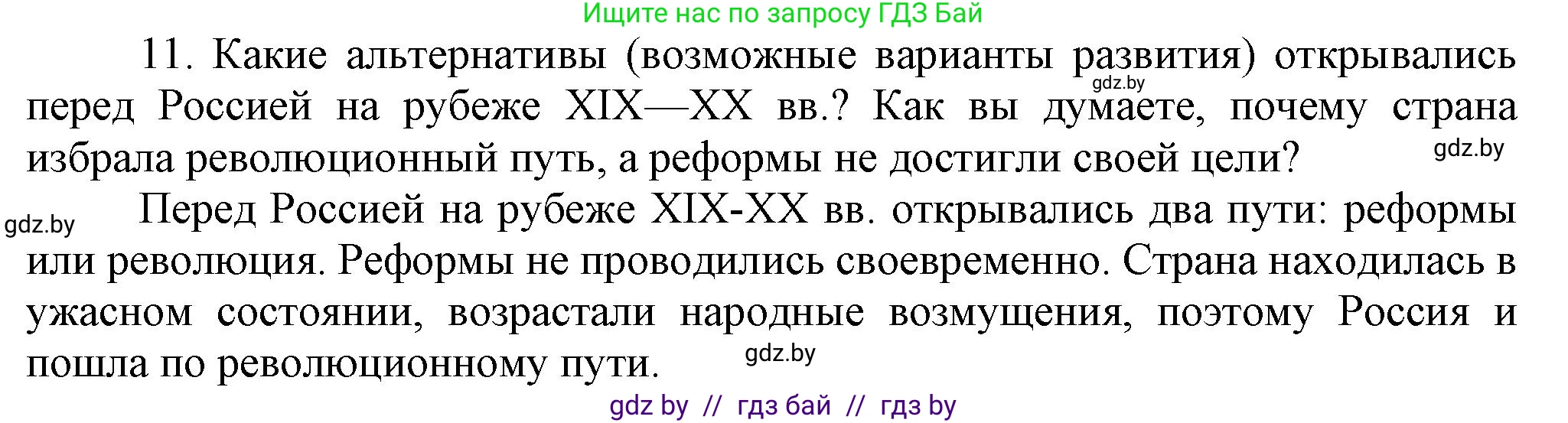 Ищите нас по запросу ГДЗ Бай

11. Какие альтернативы (возможные варианты развития) открывались перед Россией на рубеже XIX—XX вв.? Как вы думаете, почему страна избрала революционный путь, а реформы не достигли своей цели?

gdz.by

gdz.by

gdz.by

Перед Россией на рубеже XIX-XX вв. открывались два пути: реформы или революция. Реформы не проводились своевременно. Страна находилась в ужасном состоянии, возрастали народные возмущения, поэтому Россия и пошла по революционному пути.

gdz.by

gdz by // гдз бай // гдз by